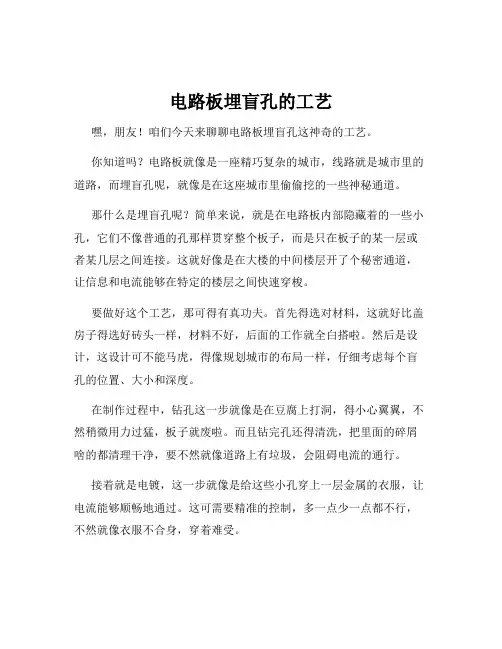 电路板埋盲孔的工艺

嘿，朋友！咱们今天来聊聊电路板埋盲孔这神奇的工艺。

你知道吗？电路板就像是一座精巧复杂的城市，线路就是城市里的道路，而埋盲孔呢，就像是在这座城市里偷偷挖的一些神秘通道。

那什么是埋盲孔呢？简单来说，就是在电路板内部隐藏着的一些小孔，它们不像普通的孔那样贯穿整个板子，而是只在板子的某一层或者某几层之间连接。这就好像是在大楼的中间楼层开了个秘密通道，让信息和电流能够在特定的楼层之间快速穿梭。

要做好这个工艺，那可得有真功夫。首先得选对材料，这就好比盖房子得选好砖头一样，材料不好，后面的工作就全白搭啦。然后是设计，这设计可不能马虎，得像规划城市的布局一样，仔细考虑每个盲孔的位置、大小和深度。

在制作过程中，钻孔这一步就像是在豆腐上打洞，得小心翼翼，不然稍微用力过猛，板子就废啦。而且钻完孔还得清洗，把里面的碎屑啥的都清理干净，要不然就像道路上有垃圾，会阻碍电流的通行。

接着就是电镀，这一步就像是给这些小孔穿上一层金属的衣服，让电流能够顺畅地通过。这可需要精准的控制，多一点少一点都不行，不然就像衣服不合身，穿着难受。